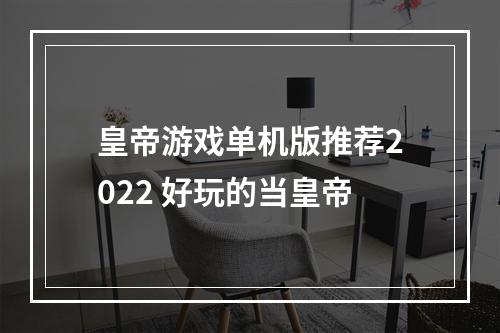 皇帝游戏单机版推荐2022 好玩的当皇帝